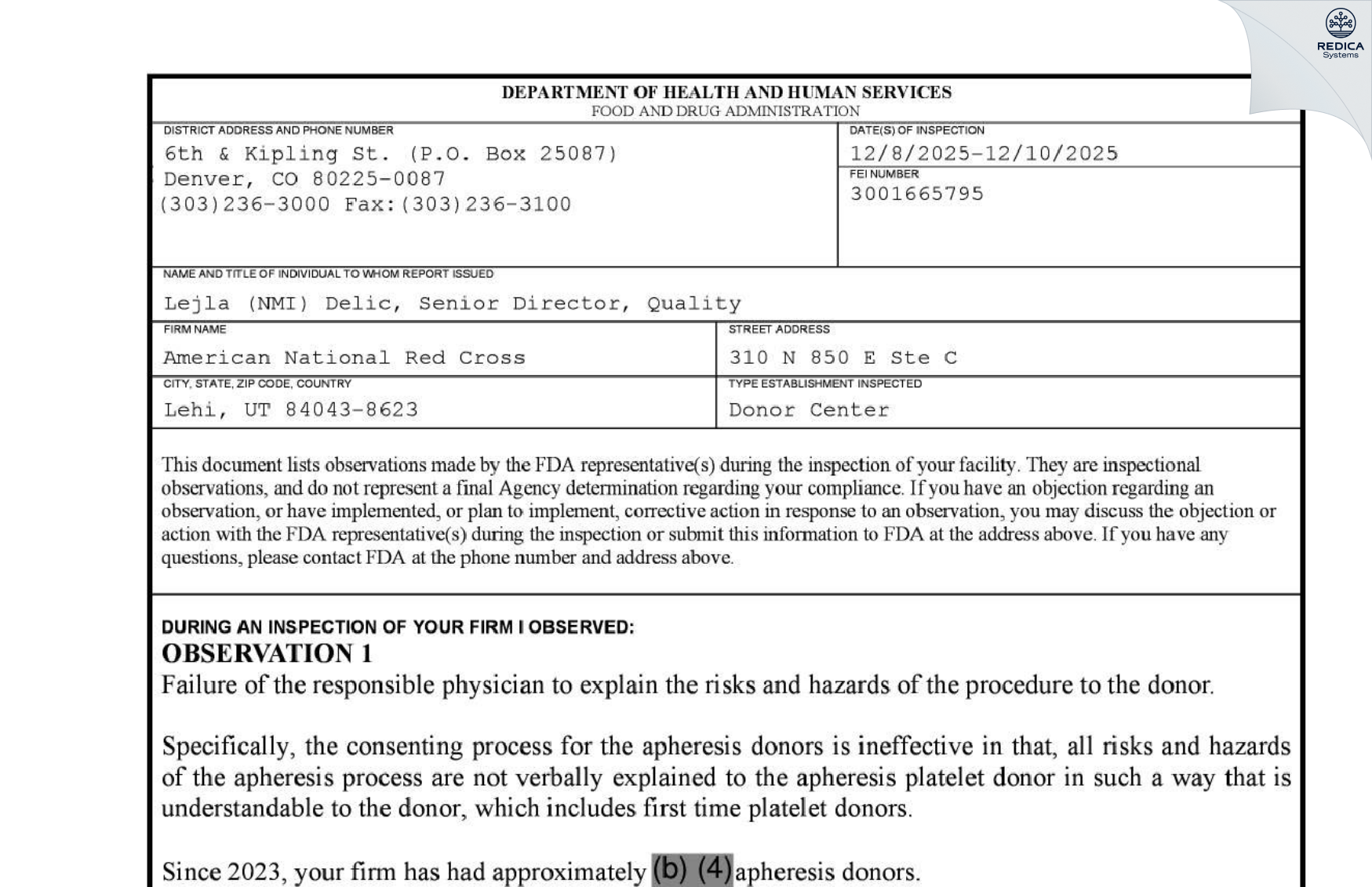 REDICA
Systems

DEPARTMENT OF HEALTH AND HUMAN SERVICES
FOOD AND DRUG ADMINISTRATION

DISTRICT ADDRESS AND PHONE NUMBER
6th & Kipling St. (P.O. Box 25087)
Denver, CO 80225-0087
(303)236-3000 Fax:(303)236-3100

DATE(S) OF INSPECTION
12/8/2025-12/10/2025

FEI NUMBER
3001665795

NAME AND TITLE OF INDIVIDUAL TO WHOM REPORT ISSUED
Lejla (NMI) Delic, Senior Director, Quality

FIRM NAME
American National Red Cross

STREET ADDRESS
310 N 850 E Ste C

CITY, STATE, ZIP CODE, COUNTRY
Lehi, UT 84043-8623

TYPE ESTABLISHMENT INSPECTED
Donor Center

This document lists observations made by the FDA representative(s) during the inspection of your facility. They are inspectional observations, and do not represent a final Agency determination regarding your compliance. If you have an objection regarding an observation, or have implemented, or plan to implement, corrective action in response to an observation, you may discuss the objection or action with the FDA representative(s) during the inspection or submit this information to FDA at the address above. If you have any questions, please contact FDA at the phone number and address above.

DURING AN INSPECTION OF YOUR FIRM I OBSERVED:
OBSERVATION 1
Failure of the responsible physician to explain the risks and hazards of the procedure to the donor.

Specifically, the consenting process for the apheresis donors is ineffective in that, all risks and hazards of the apheresis process are not verbally explained to the apheresis platelet donor in such a way that is understandable to the donor, which includes first time platelet donors.

Since 2023, your firm has had approximately (b) (4) apheresis donors.